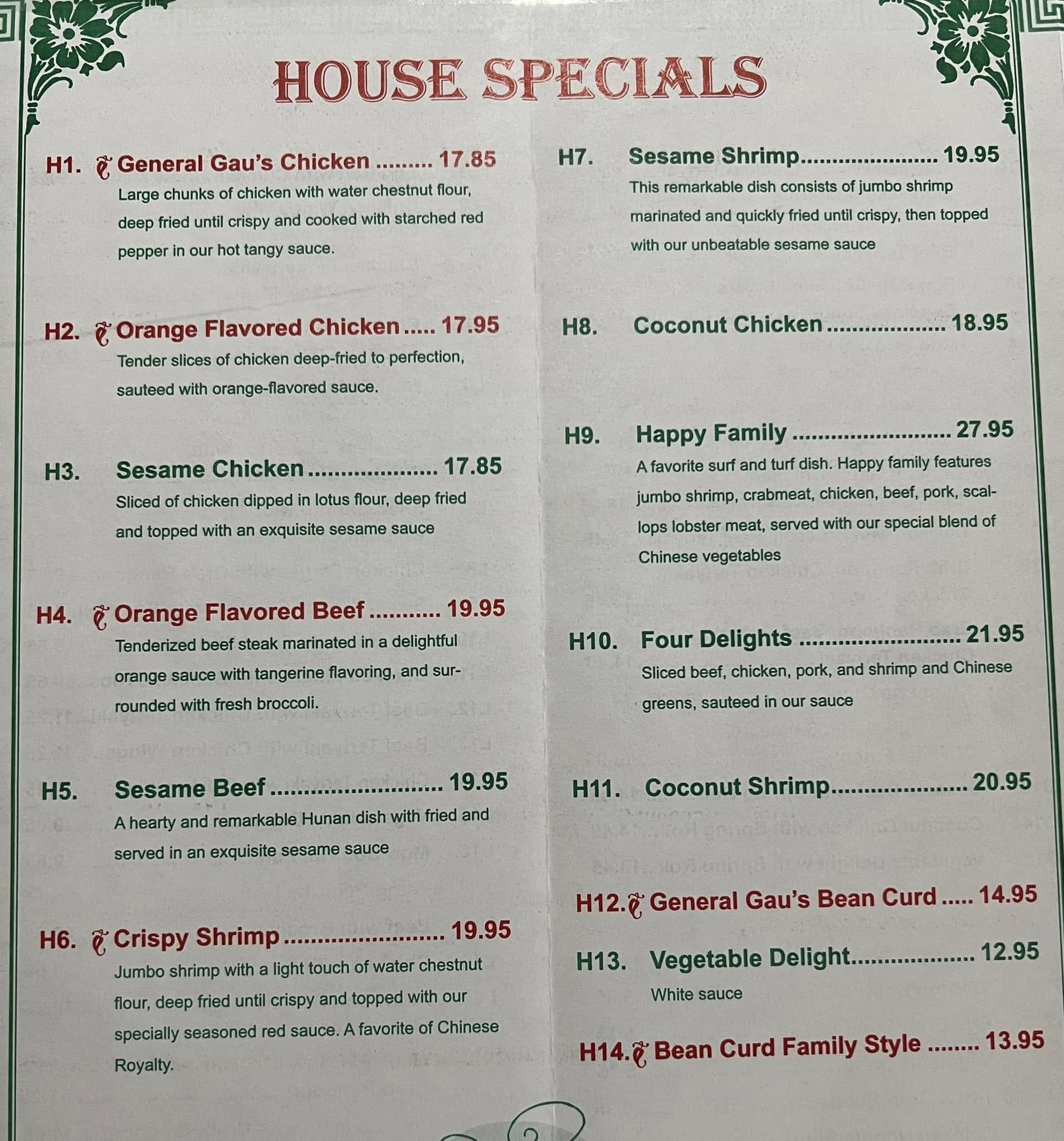 HOUSE SPECIALS

H1. General Gau's Chicken 17.85
Large chunks of chicken with water chestnut flour, deep fried until crispy and cooked with starched red pepper in our hot tangy sauce.

H2. Orange Flavored Chicken 17.95
Tender slices of chicken deep-fried to perfection, sauteed with orange-flavored sauce.

H3. Sesame Chicken 17.85
Sliced of chicken dipped in lotus flour, deep fried and topped with an exquisite sesame sauce

H4. Orange Flavored Beef 19.95
Tenderized beef steak marinated in a delightful orange sauce with tangerine flavoring, and surrounded with fresh broccoli.

H5. Sesame Beef 19.95
A hearty and remarkable Hunan dish with fried and served in an exquisite sesame sauce

H6. Crispy Shrimp 19.95
Jumbo shrimp with a light touch of water chestnut flour, deep fried until crispy and topped with our specially seasoned red sauce. A favorite of Chinese Royalty.

H7. Sesame Shrimp 19.95
This remarkable dish consists of jumbo shrimp marinated and quickly fried until crispy, then topped with our unbeatable sesame sauce

H8. Coconut Chicken 18.95

H9. Happy Family 27.95
A favorite surf and turf dish. Happy family features jumbo shrimp, crabmeat, chicken, beef, pork, scallops lobster meat, served with our special blend of Chinese vegetables

H10. Four Delights 21.95
Sliced beef, chicken, pork, and shrimp and Chinese greens, sauteed in our sauce

H11. Coconut Shrimp 20.95

H12. General Gau's Bean Curd 14.95

H13. Vegetable Delight 12.95
White sauce

H14. Bean Curd Family Style 13.95